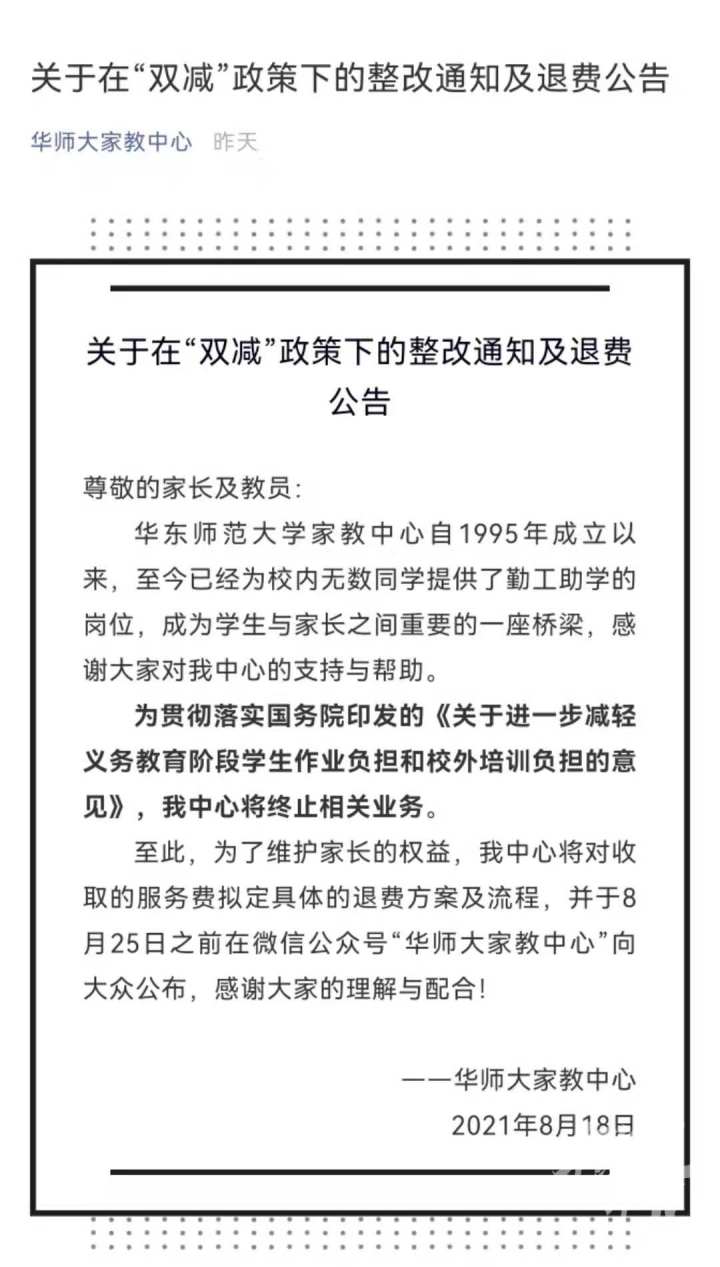 关于在“双减”政策下的整改通知及退费公告

华师大家教中心 昨天

关于在“双减”政策下的整改通知及退费公告

尊敬的家长及教员：

华东师范大学家教中心自1995年成立以来，至今已经为校内无数同学提供了勤工助学的岗位，成为学生与家长之间重要的一座桥梁，感谢大家对我中心的支持与帮助。

为贯彻落实国务院印发的《关于进一步减轻义务教育阶段学生作业负担和校外培训负担的意见》，我中心将终止相关业务。

至此，为了维护家长的权益，我中心将对收取的服务费拟定具体的退费方案及流程，并于8月25日之前在微信公众号“华师大家教中心”向大众公布，感谢大家的理解与配合！

——华师大家教中心
2021年8月18日